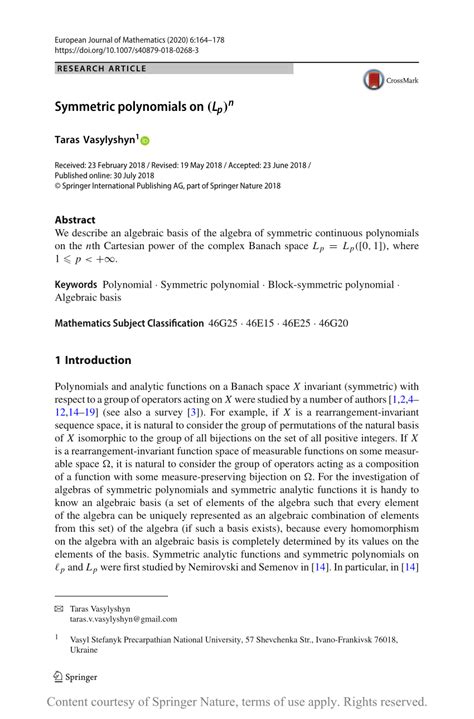 European Journal of Mathematics (2020) 6:164–178
https://doi.org/10.1007/s40879-018-0268-3

RESEARCH ARTICLE

CrossMark

Symmetric polynomials on $(L_p)^n$

Taras Vasylyshyn$^1$

Received: 23 February 2018 / Revised: 19 May 2018 / Accepted: 23 June 2018 / Published online: 30 July 2018
© Springer International Publishing AG, part of Springer Nature 2018

Abstract
We describe an algebraic basis of the algebra of symmetric continuous polynomials on the $n$th Cartesian power of the complex Banach space $L_p = L_p([0, 1])$, where $1 \leqslant p < +\infty$.

Keywords Polynomial · Symmetric polynomial · Block-symmetric polynomial · Algebraic basis

Mathematics Subject Classification 46G25 · 46E15 · 46E25 · 46G20

1 Introduction

Polynomials and analytic functions on a Banach space $X$ invariant (symmetric) with respect to a group of operators acting on $X$ were studied by a number of authors [1,2,4–12,14–19] (see also a survey [3]). For example, if $X$ is a rearrangement-invariant sequence space, it is natural to consider the group of permutations of the natural basis of $X$ isomorphic to the group of all bijections on the set of all positive integers. If $X$ is a rearrangement-invariant function space of measurable functions on some measurable space $\Omega$, it is natural to consider the group of operators acting as a composition of a function with some measure-preserving bijection on $\Omega$. For the investigation of algebras of symmetric polynomials and symmetric analytic functions it is handy to know an algebraic basis (a set of elements of the algebra such that every element of the algebra can be uniquely represented as an algebraic combination of elements from this set) of the algebra (if such a basis exists), because every homomorphism on the algebra with an algebraic basis is completely determined by its values on the elements of the basis. Symmetric analytic functions and symmetric polynomials on $\ell_p$ and $L_p$ were first studied by Nemirovski and Semenov in [14]. In particular, in [14]

Taras Vasylyshyn
taras.v.vasylyshyn@gmail.com

$^1$ Vasyl Stefanyk Precarpathian National University, 57 Shevchenka Str., Ivano-Frankivsk 76018, Ukraine

Springer

Content courtesy of Springer Nature, terms of use apply. Rights reserved.